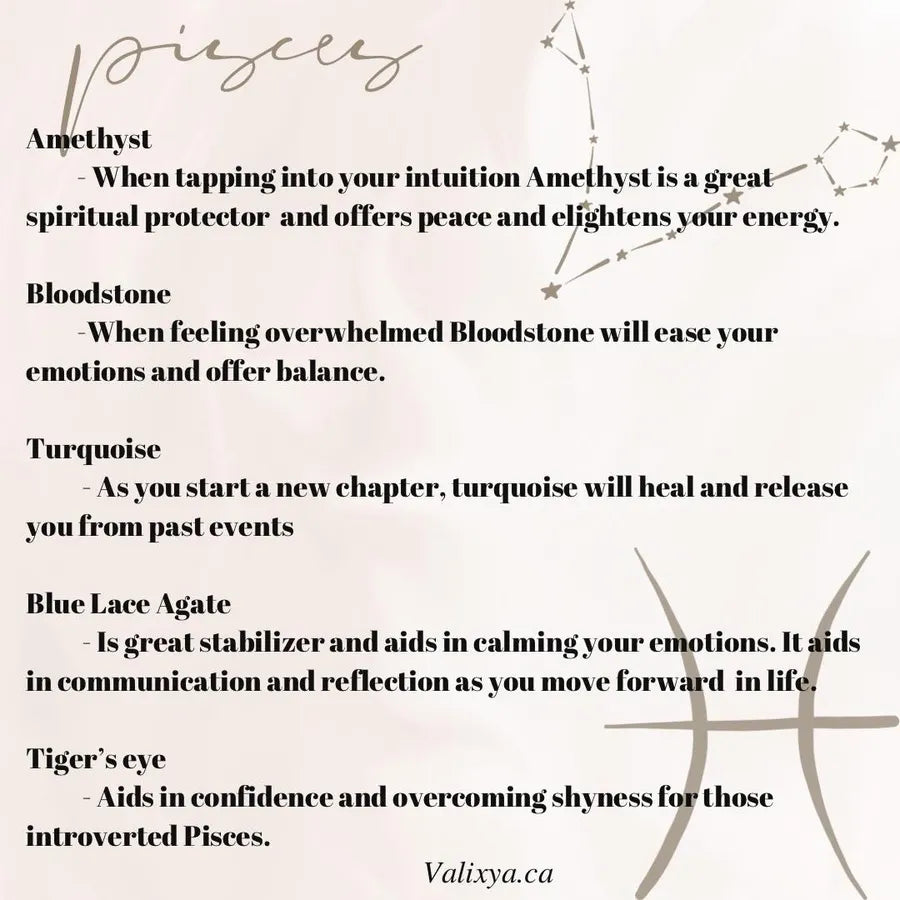 Pisces

Amethyst

- When tapping into your intuition Amethyst is a great spiritual protector and offers peace and elightens your energy.

Bloodstone

-When feeling overwhelmed Bloodstone will ease your emotions and offer balance.

Turquoise

- As you start a new chapter, turquoise will heal and release you from past events

Blue Lace Agate

- Is great stabilizer and aids in calming your emotions. It aids in communication and reflection as you move forward in life.

Tiger's eye

- Aids in confidence and overcoming shyness for those introverted Pisces.

Valixya.ca